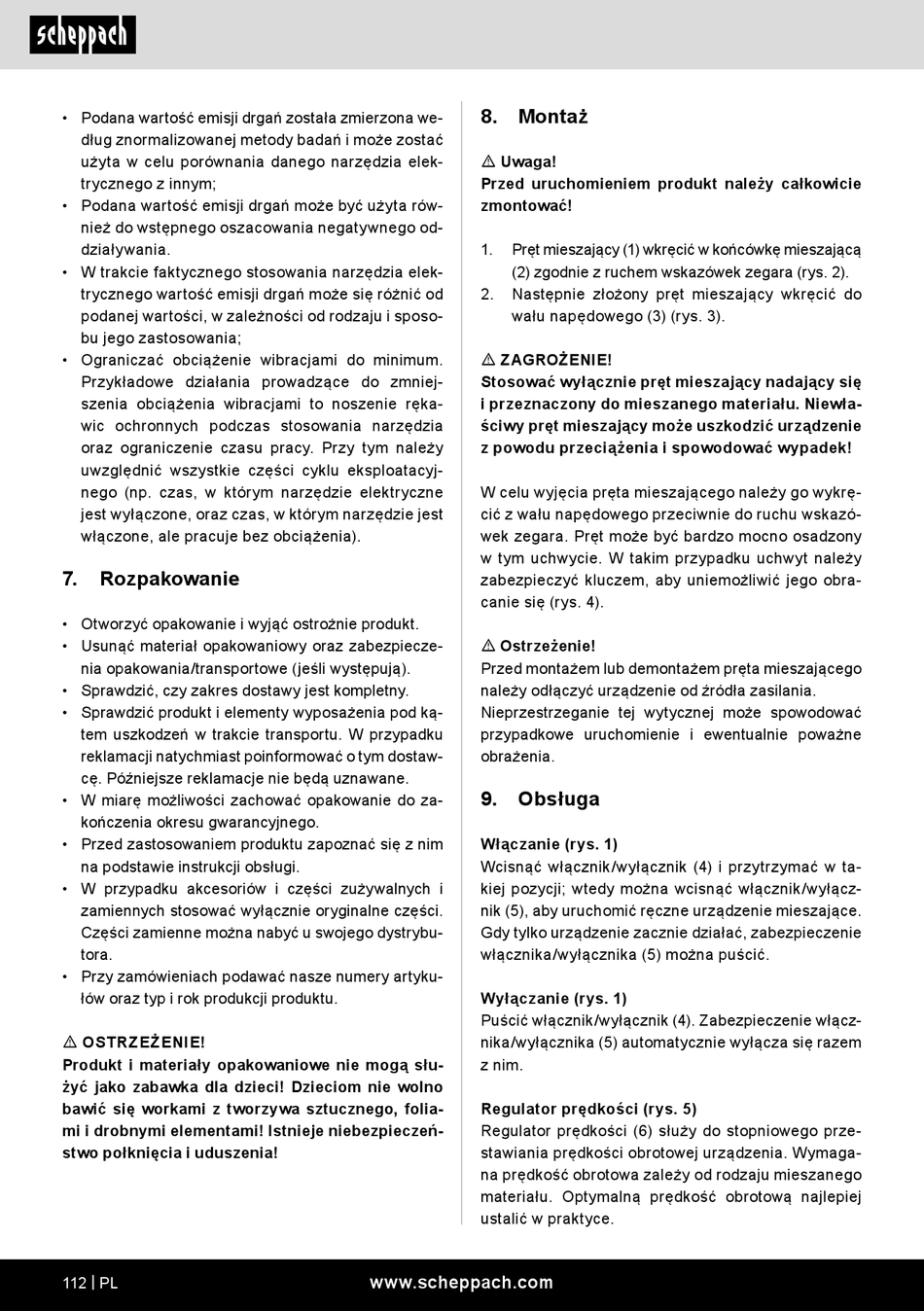 scheppach

• Podana wartość emisji drgań została zmierzona według znormalizowanej metody badań i może zostać użyta w celu porównania danego narzędzia elektrycznego z innym;
• Podana wartość emisji drgań może być użyta również do wstępnego oszacowania negatywnego oddziaływania.
• W trakcie faktycznego stosowania narzędzia elektrycznego wartość emisji drgań może się różnić od podanej wartości, w zależności od rodzaju i sposobu jego zastosowania;
• Ograniczać obciążenie wibracjami do minimum. Przykładowe działania prowadzące do zmniejszenia obciążenia wibracjami to noszenie rękawic ochronnych podczas stosowania narzędzia oraz ograniczenie czasu pracy. Przy tym należy uwzględnić wszystkie części cyklu eksploatacyjnego (np. czas, w którym narzędzie elektryczne jest wyłączone, oraz czas, w którym narzędzie jest włączone, ale pracuje bez obciążenia).

7. Rozpakowanie

• Otworzyć opakowanie i wyjąć ostrożnie produkt.
• Usunąć materiał opakowaniowy oraz zabezpieczenia opakowania/transportowe (jeśli występują).
• Sprawdzić, czy zakres dostawy jest kompletny.
• Sprawdzić produkt i elementy wyposażenia pod kątem uszkodzeń w trakcie transportu. W przypadku reklamacji natychmiast poinformować o tym dostawcę. Późniejsze reklamacje nie będą uznawane.
• W miarę możliwości zachować opakowanie do zakończenia okresu gwarancyjnego.
• Przed zastosowaniem produktu zapoznać się z nim na podstawie instrukcji obsługi.
• W przypadku akcesoriów i części zużywalnych i zamiennych stosować wyłącznie oryginalne części. Części zamienne można nabyć u swojego dystrybutora.
• Przy zamówieniach podawać nasze numery artykułów oraz typ i rok produkcji produktu.

⚠ OSTRZEŻENIE!
Produkt i materiały opakowaniowe nie mogą służyć jako zabawka dla dzieci! Dzieciom nie wolno bawić się workami z tworzywa sztucznego, foliami i drobnymi elementami! Istnieje niebezpieczeństwo połknięcia i uduszenia!

8. Montaż

⚠ Uwaga!
Przed uruchomieniem produkt należy całkowicie zmontować!

1. Pręt mieszający (1) wkręcić w końcówkę mieszającą (2) zgodnie z ruchem wskazówek zegara (rys. 2).
2. Następnie złożony pręt mieszający wkręcić do wału napędowego (3) (rys. 3).

⚠ ZAGROŻENIE!
Stosować wyłącznie pręt mieszający nadający się i przeznaczony do mieszanego materiału. Niewłaściwy pręt mieszający może uszkodzić urządzenie z powodu przeciążenia i spowodować wypadek!

W celu wyjęcia pręta mieszającego należy go wykręcić z wału napędowego przeciwnie do ruchu wskazówek zegara. Pręt może być bardzo mocno osadzony w tym uchwycie. W takim przypadku uchwyt należy zabezpieczyć kluczem, aby uniemożliwić jego obracanie się (rys. 4).

⚠ Ostrzeżenie!
Przed montażem lub demontażem pręta mieszającego należy odłączyć urządzenie od źródła zasilania. Nieprzestrzeganie tej wytycznej może spowodować przypadkowe uruchomienie i ewentualnie poważne obrażenia.

9. Obsługa

Włączanie (rys. 1)
Wcisnąć włącznik/wyłącznik (4) i przytrzymać w takiej pozycji; wtedy można wcisnąć włącznik/wyłącznik (5), aby uruchomić ręczne urządzenie mieszające. Gdy tylko urządzenie zacznie działać, zabezpieczenie włącznika/wyłącznika (5) można puścić.

Wyłączanie (rys. 1)
Puścić włącznik/wyłącznik (4). Zabezpieczenie włącznika/wyłącznika (5) automatycznie wyłącza się razem z nim.

Regulator prędkości (rys. 5)
Regulator prędkości (6) służy do stopniowego przestawiania prędkości obrotowej urządzenia. Wymagana prędkość obrotowa zależy od rodzaju mieszanego materiału. Optymalną prędkość obrotową najlepiej ustalić w praktyce.

112 | PL www.scheppach.com